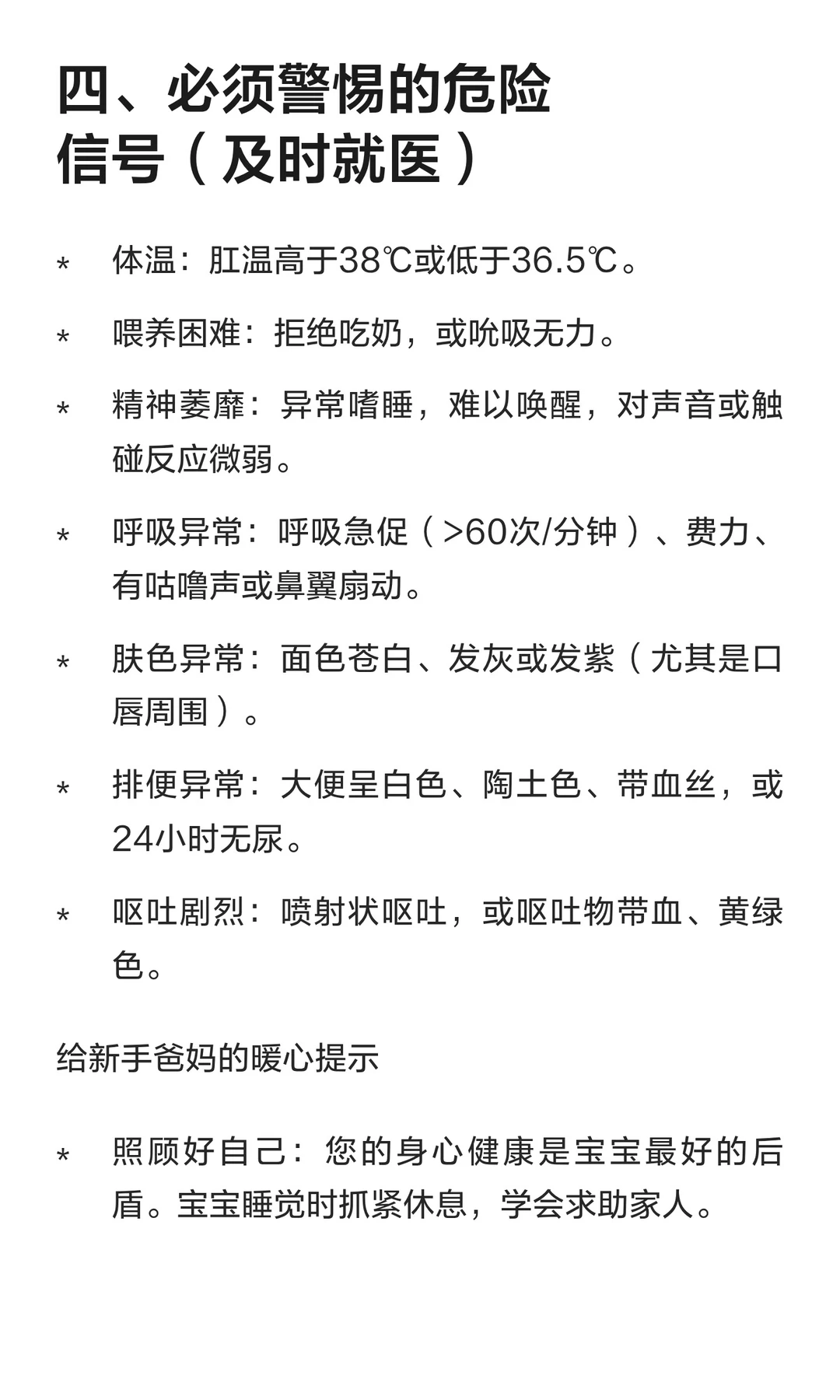 四、必须警惕的危险信号（及时就医）

* 体温：肛温高于38℃或低于36.5℃。

* 喂养困难：拒绝吃奶，或吮吸无力。

* 精神萎靡：异常嗜睡，难以唤醒，对声音或触碰反应微弱。

* 呼吸异常：呼吸急促（>60次/分钟）、费力、有咕噜声或鼻翼扇动。

* 肤色异常：面色苍白、发灰或发紫（尤其是口唇周围）。

* 排便异常：大便呈白色、陶土色、带血丝，或24小时无尿。

* 呕吐剧烈：喷射状呕吐，或呕吐物带血、黄绿色。

给新手爸妈的暖心提示

* 照顾好自己：您的身心健康是宝宝最好的后盾。宝宝睡觉时抓紧休息，学会求助家人。